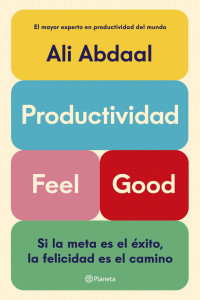 El mayor experto en productividad del mundo

Ali Abdaal

Productividad

Feel

Good

Si la meta es el éxito, la felicidad es el camino

Planeta